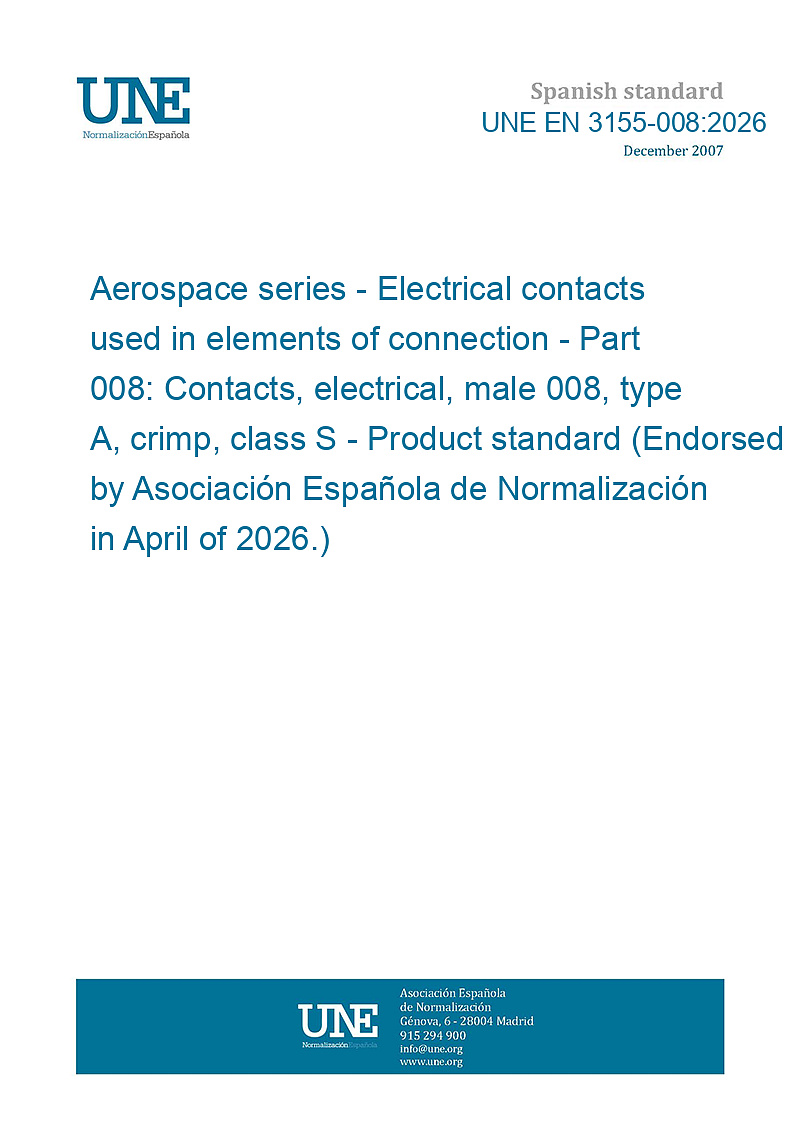 UNE
NormalizaciónEspañola

Spanish standard
UNE EN 3155-008:2026
December 2007

Aerospace series - Electrical contacts used in elements of connection - Part 008: Contacts, electrical, male 008, type A, crimp, class S - Product standard (Endorsed by Asociación Española de Normalización in April of 2026.)

UNE
NormalizaciónEspañola

Asociación Española
de Normalización
Génova, 6 - 28004 Madrid
915 294 900
info@une.org
www.une.org